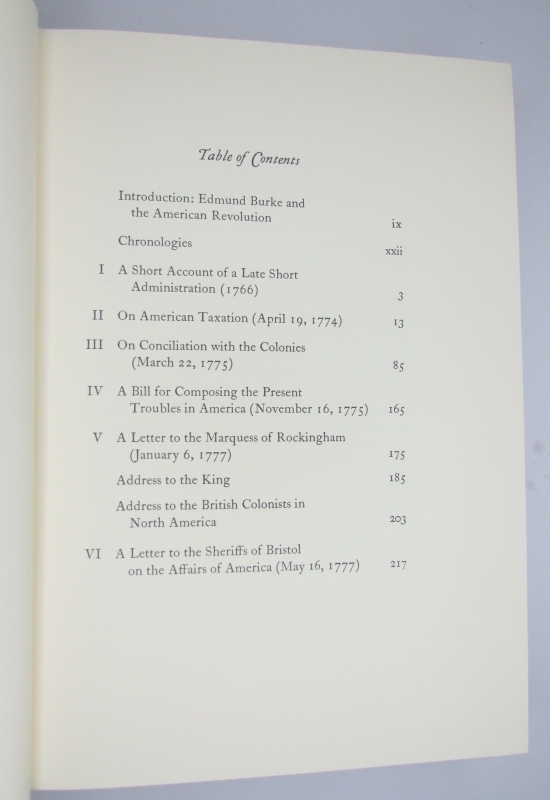 Table of Contents

Introduction: Edmund Burke and the American Revolution ix

Chronologies xxii

I A Short Account of a Late Short Administration (1766) 3

II On American Taxation (April 19, 1774) 13

III On Conciliation with the Colonies (March 22, 1775) 85

IV A Bill for Composing the Present Troubles in America (November 16, 1775) 165

V A Letter to the Marquess of Rockingham (January 6, 1777) 175

Address to the King 185

Address to the British Colonists in North America 203

VI A Letter to the Sheriffs of Bristol on the Affairs of America (May 16, 1777) 217